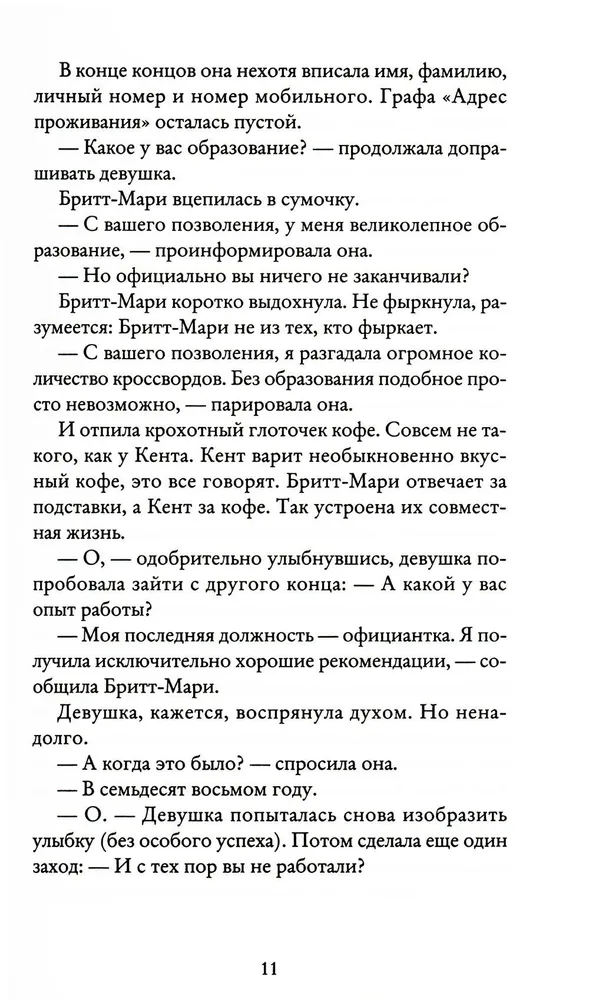 В конце концов она нехотя вписала имя, фамилию, личный номер и номер мобильного. Графа «Адрес проживания» осталась пустой.

— Какое у вас образование? — продолжала допрашивать девушка.

Бритт-Мари вцепилась в сумочку.

— С вашего позволения, у меня великолепное образование, — проинформировала она.

— Но официально вы ничего не заканчивали?

Бритт-Мари коротко выдохнула. Не фыркнула, разумеется: Бритт-Мари не из тех, кто фыркает.

— С вашего позволения, я разгадала огромное количество кроссвордов. Без образования подобное просто невозможно, — парировала она.

И отпила крохотный глоточек кофе. Совсем не такого, как у Кента. Кент варит необыкновенно вкусный кофе, это все говорят. Бритт-Мари отвечает за подставки, а Кент за кофе. Так устроена их совместная жизнь.

— О, — одобрительно улыбнувшись, девушка попробовала зайти с другого конца: — А какой у вас опыт работы?

— Моя последняя должность — официантка. Я получила исключительно хорошие рекомендации, — сообщила Бритт-Мари.

Девушка, кажется, воспрянула духом. Но ненадолго.

— А когда это было? — спросила она.

— В семьдесят восьмом году.

— О. — Девушка попыталась снова изобразить улыбку (без особого успеха). Потом сделала еще один заход: — И с тех пор вы не работали?

11